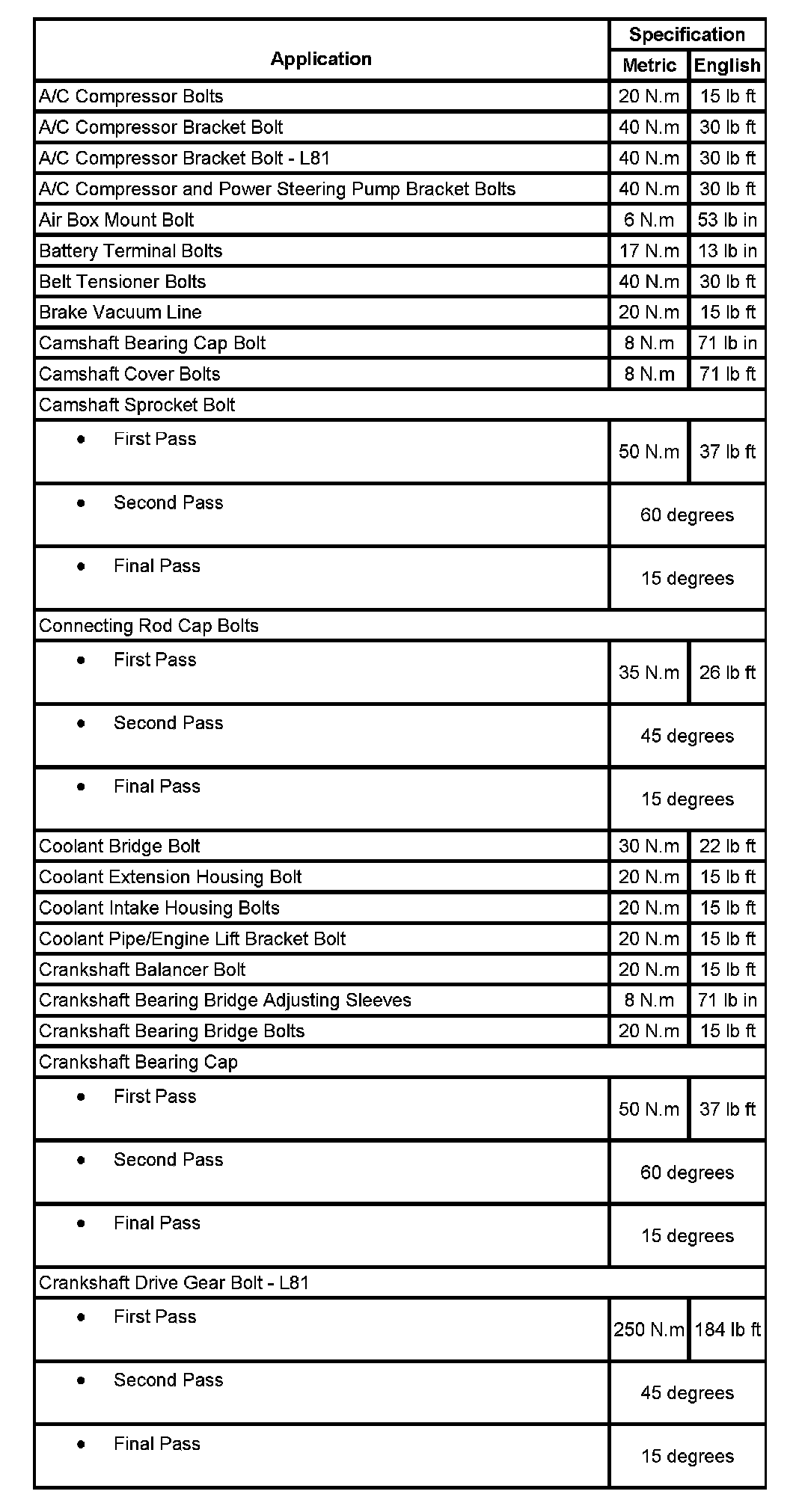 | Application | Specification | |
|---|---|---|
| | Metric | English |
| A/C Compressor Bolts | 20 N.m | 15 lb ft |
| A/C Compressor Bracket Bolt | 40 N.m | 30 lb ft |
| A/C Compressor Bracket Bolt - L81 | 40 N.m | 30 lb ft |
| A/C Compressor and Power Steering Pump Bracket Bolts | 40 N.m | 30 lb ft |
| Air Box Mount Bolt | 6 N.m | 53 lb in |
| Battery Terminal Bolts | 17 N.m | 13 lb in |
| Belt Tensioner Bolts | 40 N.m | 30 lb ft |
| Brake Vacuum Line | 20 N.m | 15 lb ft |
| Camshaft Bearing Cap Bolt | 8 N.m | 71 lb in |
| Camshaft Cover Bolts | 8 N.m | 71 lb ft |
| Camshaft Sprocket Bolt | | |
| • First Pass | 50 N.m | 37 lb ft |
| • Second Pass | 60 degrees | |
| • Final Pass | 15 degrees | |
| Connecting Rod Cap Bolts | | |
| • First Pass | 35 N.m | 26 lb ft |
| • Second Pass | 45 degrees | |
| • Final Pass | 15 degrees | |
| Coolant Bridge Bolt | 30 N.m | 22 lb ft |
| Coolant Extension Housing Bolt | 20 N.m | 15 lb ft |
| Coolant Intake Housing Bolts | 20 N.m | 15 lb ft |
| Coolant Pipe/Engine Lift Bracket Bolt | 20 N.m | 15 lb ft |
| Crankshaft Balancer Bolt | 20 N.m | 15 lb ft |
| Crankshaft Bearing Bridge Adjusting Sleeves | 8 N.m | 71 lb in |
| Crankshaft Bearing Bridge Bolts | 20 N.m | 15 lb ft |
| Crankshaft Bearing Cap | | |
| • First Pass | 50 N.m | 37 lb ft |
| • Second Pass | 60 degrees | |
| • Final Pass | 15 degrees | |
| Crankshaft Drive Gear Bolt - L81 | | |
| • First Pass | 250 N.m | 184 lb ft |
| • Second Pass | 45 degrees | |
| • Final Pass | 15 degrees | |